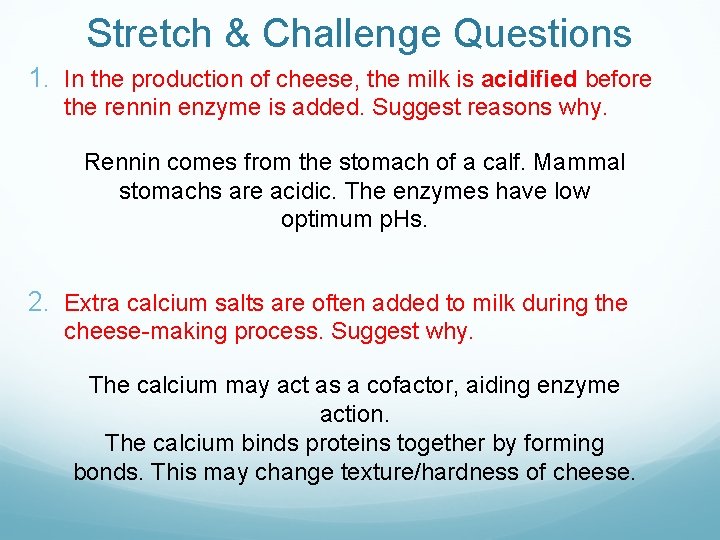 Stretch & Challenge Questions

1. In the production of cheese, the milk is acidified before the rennin enzyme is added. Suggest reasons why.

Rennin comes from the stomach of a calf. Mammal stomachs are acidic. The enzymes have low optimum pHs.

2. Extra calcium salts are often added to milk during the cheese-making process. Suggest why.

The calcium may act as a cofactor, aiding enzyme action.
The calcium binds proteins together by forming bonds. This may change texture/hardness of cheese.